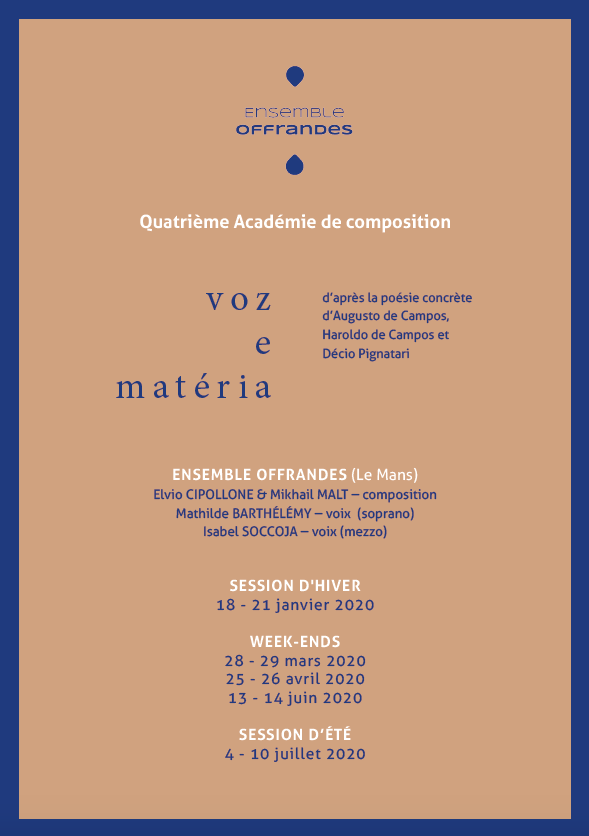 ENSEMBLE
OFFRANDES

Quatrième Académie de composition

voz
e
matéria

d'après la poésie concrète
d'Augusto de Campos,
Haroldo de Campos et
Décio Pignatari

ENSEMBLE OFFRANDES (Le Mans)
Elvio CIPOLLONE & Mikhail MALT – composition
Mathilde BARTHÉLÉMY – voix (soprano)
Isabel SOCCOJA – voix (mezzo)

SESSION D'HIVER
18 - 21 janvier 2020

WEEK-ENDS
28 - 29 mars 2020
25 - 26 avril 2020
13 - 14 juin 2020

SESSION D'ÉTÉ
4 - 10 juillet 2020